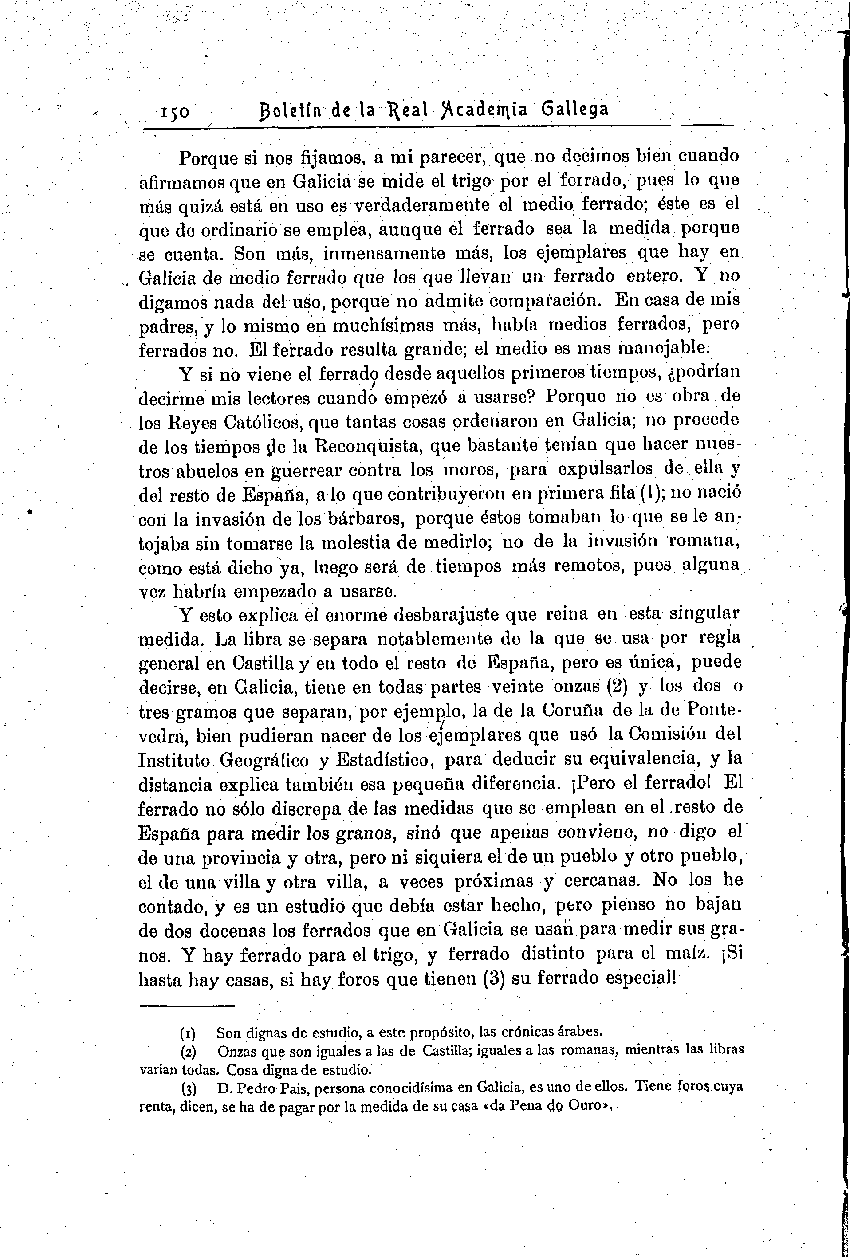 150 Boletín de la Real Academia Gallega

Porque si nos fijamos, a mi parecer, que no decimos bien cuando afirmamos que en Galicia se mide el trigo por el ferrado, pues lo que más quizá está en uso es verdaderamente el medio ferrado; éste es el que de ordinario se emplea, aunque el ferrado sea la medida porque se cuenta. Son más, inmensamente más, los ejemplares que hay en Galicia de medio ferrado que los que llevan un ferrado entero. Y no digamos nada del uso, porque no admite comparación. En casa de mis padres, y lo mismo en muchísimas más, había medios ferrados, pero ferrados no. El ferrado resulta grande; el medio es mas manejable.

Y si no viene el ferrado desde aquellos primeros tiempos, ¿podrían decirme mis lectores cuando empezó a usarse? Porque no es obra de los Reyes Católicos, que tantas cosas ordenaron en Galicia; no procede de los tiempos de la Reconquista, que bastante tenían que hacer nuestros abuelos en guerrear contra los moros, para expulsarlos de ella y del resto de España, a lo que contribuyeron en primera fila (1); no nació con la invasión de los bárbaros, porque éstos tomaban lo que se le antojaba sin tomarse la molestia de medirlo; no de la invasión romana, como está dicho ya, luego será de tiempos más remotos, pues alguna vez habría empezado a usarse.

Y esto explica el enorme desbarajuste que reina en esta singular medida. La libra se separa notablemente de la que se usa por regla general en Castilla y en todo el resto de España, pero es única, puede decirse, en Galicia, tiene en todas partes veinte onzas (2) y los dos o tres gramos que separan, por ejemplo, la de la Coruña de la de Pontevedra, bien pudieran nacer de los ejemplares que usó la Comisión del Instituto Geográfico y Estadístico, para deducir su equivalencia, y la distancia explica también esa pequeña diferencia. ¡Pero el ferrado! El ferrado no sólo discrepa de las medidas que se emplean en el resto de España para medir los granos, sinó que apenas conviene, no digo el de una provincia y otra, pero ni siquiera el de un pueblo y otro pueblo, el de una villa y otra villa, a veces próximas y cercanas. No los he contado, y es un estudio que debía estar hecho, pero pienso no bajan de dos docenas los ferrados que en Galicia se usan para medir sus granos. Y hay ferrado para el trigo, y ferrado distinto para el maíz. ¡Si hasta hay casas, si hay foros que tienen (3) su ferrado especial!

(1) Son dignas de estudio, a este propósito, las crónicas árabes.
(2) Onzas que son iguales a las de Castilla; iguales a las romanas, mientras las libras varian todas. Cosa digna de estudio.
(3) D. Pedro Pais, persona conocidísima en Galicia, es uno de ellos. Tiene foros cuya renta, dicen, se ha de pagar por la medida de su casa «da Pena do Ouro».